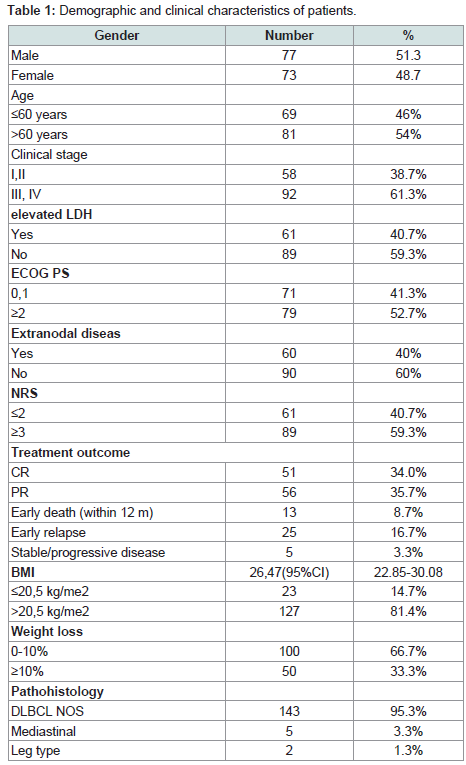 **Table 1:** Demographic and clinical characteristics of patients.

| Gender | Number | % |
|---|---|---|
| Male | 77 | 51.3 |
| Female | 73 | 48.7 |
| Age | | |
| ≤60 years | 69 | 46% |
| >60 years | 81 | 54% |
| Clinical stage | | |
| I,II | 58 | 38.7% |
| III, IV | 92 | 61.3% |
| **elevated LDH** | | |
| Yes | 61 | 40.7% |
| No | 89 | 59.3% |
| **ECOG PS** | | |
| 0,1 | 71 | 41.3% |
| ≥2 | 79 | 52.7% |
| **Extranodal diseas** | | |
| Yes | 60 | 40% |
| No | 90 | 60% |
| **NRS** | | |
| ≤2 | 61 | 40.7% |
| ≥3 | 89 | 59.3% |
| **Treatment outcome** | | |
| CR | 51 | 34.0% |
| PR | 56 | 35.7% |
| Early death (within 12 m) | 13 | 8.7% |
| Early relapse | 25 | 16.7% |
| Stable/progressive disease | 5 | 3.3% |
| **BMI** | 26,47(95%CI) | 22.85-30.08 |
| ≤20,5 kg/me2 | 23 | 14.7% |
| >20,5 kg/me2 | 127 | 81.4% |
| **Weight loss** | | |
| 0-10% | 100 | 66.7% |
| ≥10% | 50 | 33.3% |
| **Pathohistology** | | |
| DLBCL NOS | 143 | 95.3% |
| Mediastinal | 5 | 3.3% |
| Leg type | 2 | 1.3% |